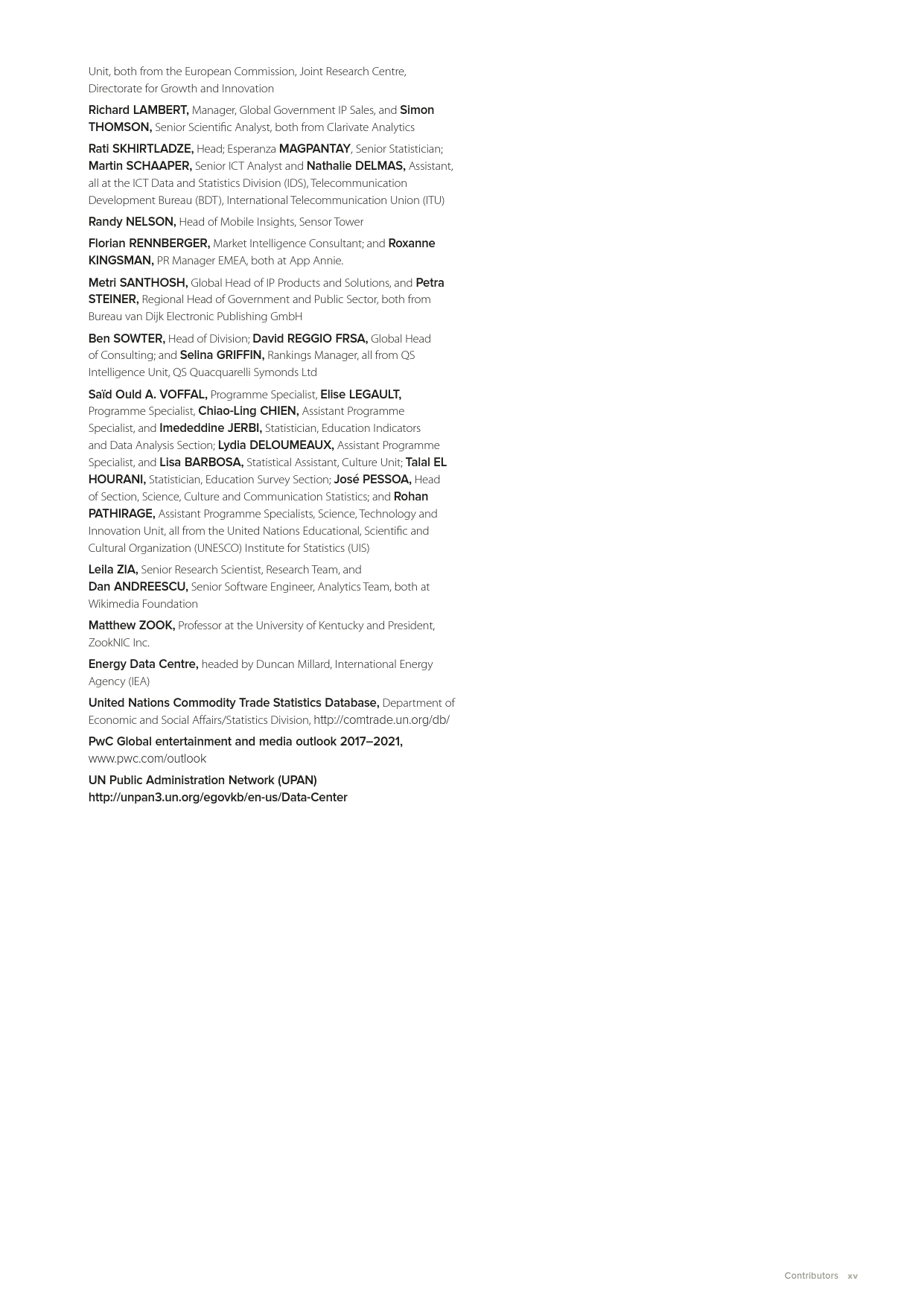 Unit, both from the European Commission, Joint Research Centre, Directorate for Growth and Innovation

Richard LAMBERT, Manager, Global Government IP Sales, and Simon THOMSON, Senior Scientific Analyst, both from Clarivate Analytics

Rati SKHIRTLADZE, Head; Esperanza MAGPANTAY, Senior Statistician; Martin SCHAAPER, Senior ICT Analyst and Nathalie DELMAS, Assistant, all at the ICT Data and Statistics Division (IDS), Telecommunication Development Bureau (BDT), International Telecommunication Union (ITU)

Randy NELSON, Head of Mobile Insights, Sensor Tower

Florian RENNBERGER, Market Intelligence Consultant; and Roxanne KINGSMAN, PR Manager EMEA, both at App Annie.

Metri SANTHOSH, Global Head of IP Products and Solutions, and Petra STEINER, Regional Head of Government and Public Sector, both from Bureau van Dijk Electronic Publishing GmbH

Ben SOWTER, Head of Division; David REGGIO FRSA, Global Head of Consulting; and Selina GRIFFIN, Rankings Manager, all from QS Intelligence Unit, QS Quacquarelli Symonds Ltd

Saïd Ould A. VOFFAL, Programme Specialist, Elise LEGAULT, Programme Specialist, Chiao-Ling CHIEN, Assistant Programme Specialist, and Imededdine JERBI, Statistician, Education Indicators and Data Analysis Section; Lydia DELOUMEAUX, Assistant Programme Specialist, and Lisa BARBOSA, Statistical Assistant, Culture Unit; Talal EL HOURANI, Statistician, Education Survey Section; José PESSOA, Head of Section, Science, Culture and Communication Statistics; and Rohan PATHIRAGE, Assistant Programme Specialists, Science, Technology and Innovation Unit, all from the United Nations Educational, Scientific and Cultural Organization (UNESCO) Institute for Statistics (UIS)

Leila ZIA, Senior Research Scientist, Research Team, and Dan ANDREESCU, Senior Software Engineer, Analytics Team, both at Wikimedia Foundation

Matthew ZOOK, Professor at the University of Kentucky and President, ZookNIC Inc.

Energy Data Centre, headed by Duncan Millard, International Energy Agency (IEA)

United Nations Commodity Trade Statistics Database, Department of Economic and Social Affairs/Statistics Division, http://comtrade.un.org/db/

PwC Global entertainment and media outlook 2017–2021, www.pwc.com/outlook

UN Public Administration Network (UPAN) http://unpan3.un.org/egovkb/en-us/Data-Center

Contributors xv